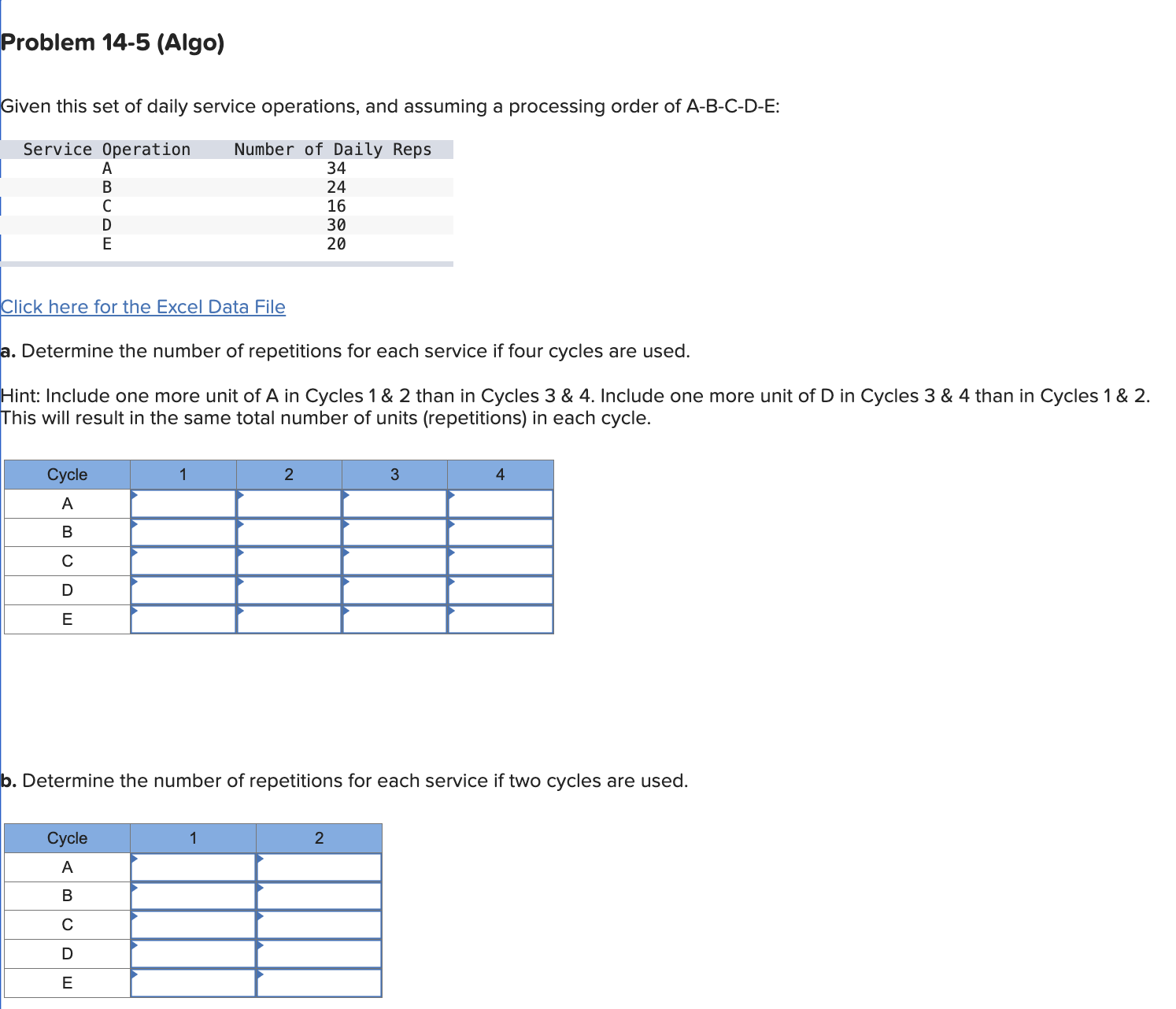 Problem 14-5 (Algo)

Given this set of daily service operations, and assuming a processing order of A-B-C-D-E:

| Service Operation | Number of Daily Reps |
|---|---|
| A | 34 |
| B | 24 |
| C | 16 |
| D | 30 |
| E | 20 |

Click here for the Excel Data File

a. Determine the number of repetitions for each service if four cycles are used.

Hint: Include one more unit of A in Cycles 1 & 2 than in Cycles 3 & 4. Include one more unit of D in Cycles 3 & 4 than in Cycles 1 & 2. This will result in the same total number of units (repetitions) in each cycle.

| Cycle | 1 | 2 | 3 | 4 |
|---|---|---|---|---|
| A | | | | |
| B | | | | |
| C | | | | |
| D | | | | |
| E | | | | |

b. Determine the number of repetitions for each service if two cycles are used.

| Cycle | 1 | 2 |
|---|---|---|
| A | | |
| B | | |
| C | | |
| D | | |
| E | | |